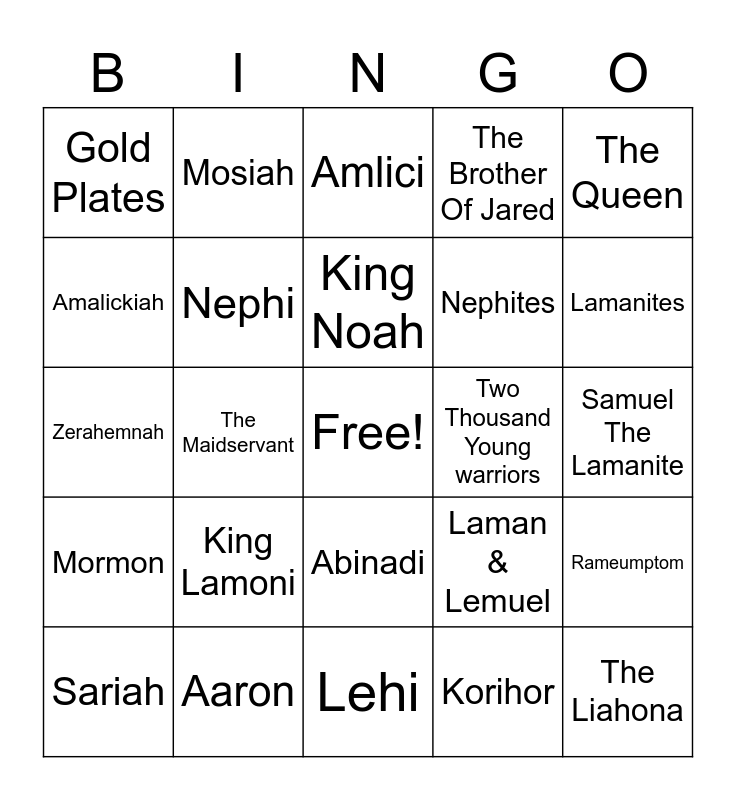 | B | I | N | G | O |
|---|---|---|---|---|
| Gold Plates | Mosiah | Amlici | The Brother Of Jared | The Queen |
| Amalickiah | Nephi | King Noah | Nephites | Lamanites |
| Zerahemnah | The Maidservant | Free! | Two Thousand Young warriors | Samuel The Lamanite |
| Mormon | King Lamoni | Abinadi | Laman & Lemuel | Rameumptom |
| Sariah | Aaron | Lehi | Korihor | The Liahona |